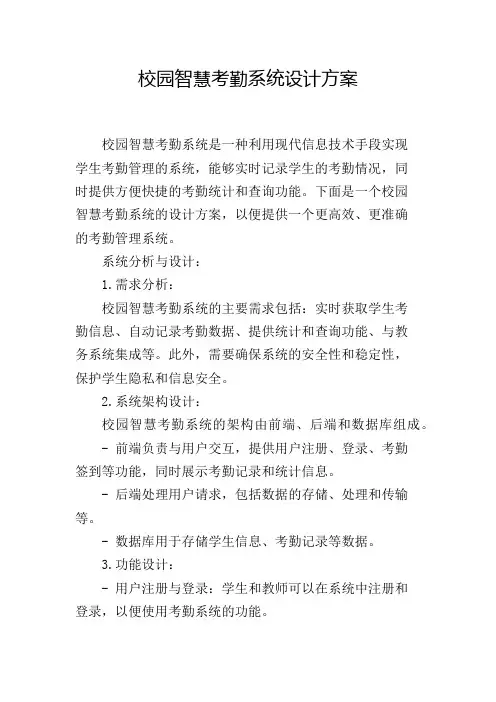 校园智慧考勤系统设计方案

校园智慧考勤系统是一种利用现代信息技术手段实现学生考勤管理的系统，能够实时记录学生的考勤情况，同时提供方便快捷的考勤统计和查询功能。下面是一个校园智慧考勤系统的设计方案，以便提供一个更高效、更准确的考勤管理系统。

系统分析与设计：

1. 需求分析：

校园智慧考勤系统的主要需求包括：实时获取学生考勤信息、自动记录考勤数据、提供统计和查询功能、与教务系统集成等。此外，需要确保系统的安全性和稳定性，保护学生隐私和信息安全。

2. 系统架构设计：

校园智慧考勤系统的架构由前端、后端和数据库组成。

- 前端负责与用户交互，提供用户注册、登录、考勤签到等功能，同时展示考勤记录和统计信息。

- 后端处理用户请求，包括数据的存储、处理和传输等。

- 数据库用于存储学生信息、考勤记录等数据。

3. 功能设计：

- 用户注册与登录：学生和教师可以在系统中注册和登录，以便使用考勤系统的功能。